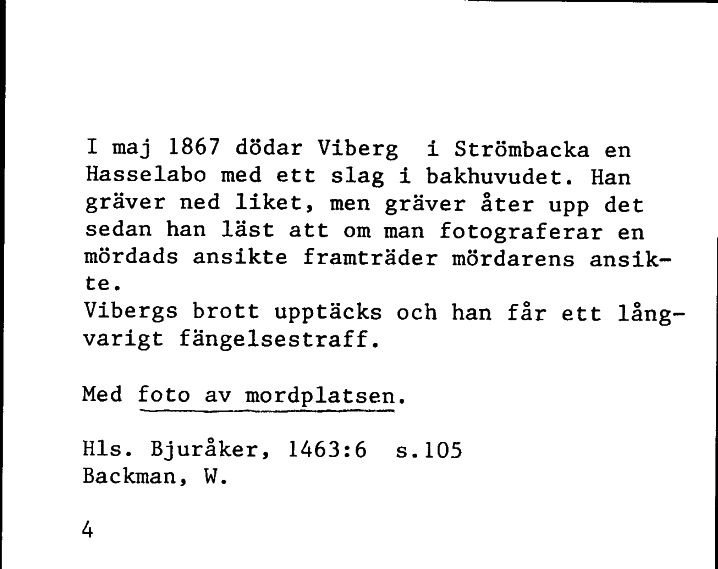 I maj 1867 dödar Viberg i Strömbacka en Hasselabo med ett slag i bakhuvudet. Han gräver ned liket, men gräver åter upp det sedan han läst att om man fotograferar en mördads ansikte framträder mördarens ansikte.
Vibergs brott upptäcks och han får ett långvarigt fängelsestraff.

Med foto av mordplatsen.

Hls. Bjuråker, 1463:6 s.105
Backman, W.

4